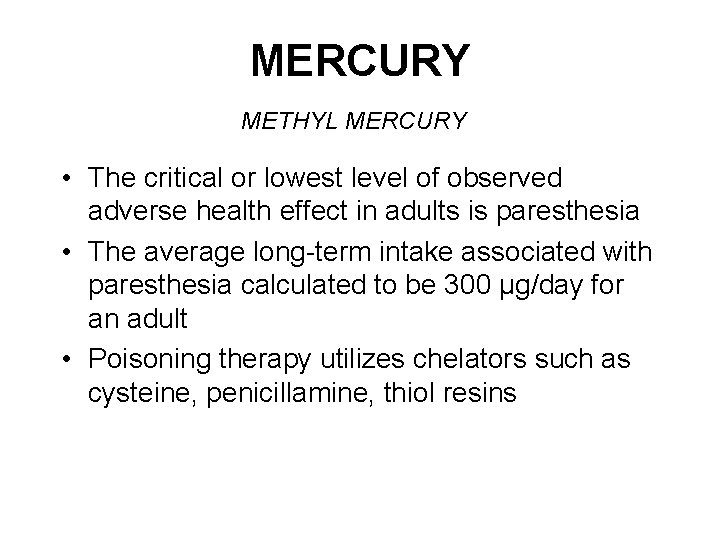 MERCURY

METHYL MERCURY

• The critical or lowest level of observed adverse health effect in adults is paresthesia
• The average long-term intake associated with paresthesia calculated to be 300 μg/day for an adult
• Poisoning therapy utilizes chelators such as cysteine, penicillamine, thiol resins